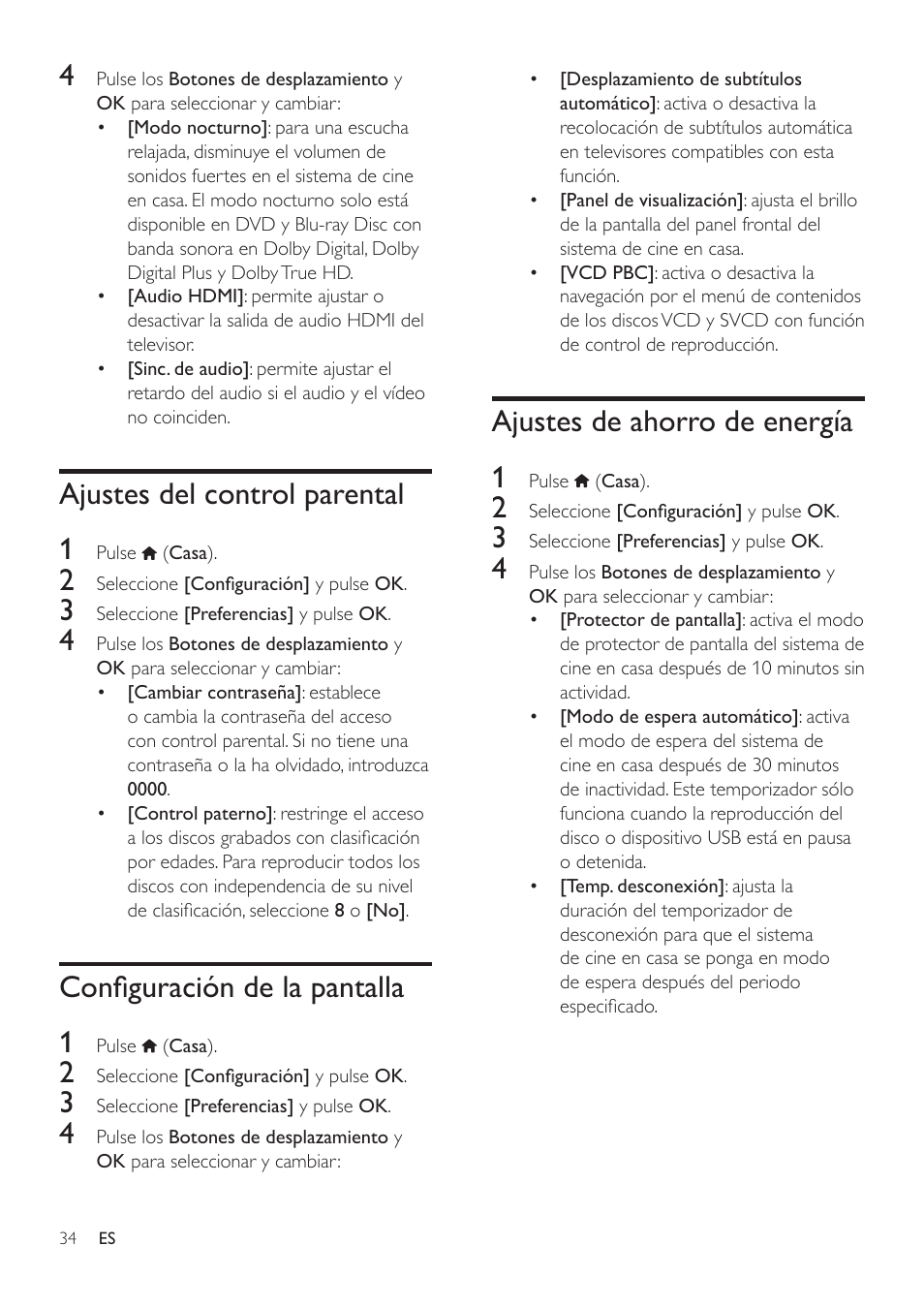 4 Pulse los Botones de desplazamiento y OK para seleccionar y cambiar:
• [Modo nocturno]: para una escucha relajada, disminuye el volumen de sonidos fuertes en el sistema de cine en casa. El modo nocturno solo está disponible en DVD y Blu-ray Disc con banda sonora en Dolby Digital, Dolby Digital Plus y Dolby True HD.
• [Audio HDMI]: permite ajustar o desactivar la salida de audio HDMI del televisor.
• [Sinc. de audio]: permite ajustar el retardo del audio si el audio y el vídeo no coinciden.

Ajustes del control parental

1 Pulse (Casa).
2 Seleccione [Configuración] y pulse OK.
3 Seleccione [Preferencias] y pulse OK.
4 Pulse los Botones de desplazamiento y OK para seleccionar y cambiar:
• [Cambiar contraseña]: establece o cambia la contraseña del acceso con control parental. Si no tiene una contraseña o la ha olvidado, introduzca 0000.
• [Control paterno]: restringe el acceso a los discos grabados con clasificación por edades. Para reproducir todos los discos con independencia de su nivel de clasificación, seleccione 8 o [No].

Configuración de la pantalla

1 Pulse (Casa).
2 Seleccione [Configuración] y pulse OK.
3 Seleccione [Preferencias] y pulse OK.
4 Pulse los Botones de desplazamiento y OK para seleccionar y cambiar:

• [Desplazamiento de subtítulos automático]: activa o desactiva la recolocación de subtítulos automática en televisores compatibles con esta función.
• [Panel de visualización]: ajusta el brillo de la pantalla del panel frontal del sistema de cine en casa.
• [VCD PBC]: activa o desactiva la navegación por el menú de contenidos de los discos VCD y SVCD con función de control de reproducción.

Ajustes de ahorro de energía

1 Pulse (Casa).
2 Seleccione [Configuración] y pulse OK.
3 Seleccione [Preferencias] y pulse OK.
4 Pulse los Botones de desplazamiento y OK para seleccionar y cambiar:
• [Protector de pantalla]: activa el modo de protector de pantalla del sistema de cine en casa después de 10 minutos sin actividad.
• [Modo de espera automático]: activa el modo de espera del sistema de cine en casa después de 30 minutos de inactividad. Este temporizador sólo funciona cuando la reproducción del disco o dispositivo USB está en pausa o detenida.
• [Temp. desconexión]: ajusta la duración del temporizador de desconexión para que el sistema de cine en casa se ponga en modo de espera después del periodo especificado.

34 ES